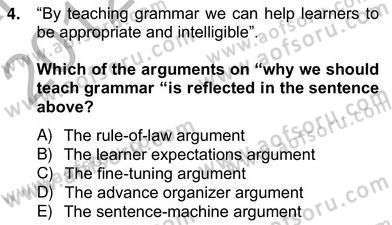 4. “By teaching grammar we can help learners to be appropriate and intelligible”.

Which of the arguments on “why we should teach grammar “is reflected in the sentence above?

A) The rule-of-law argument
B) The learner expectations argument
C) The fine-tuning argument
D) The advance organizer argument
E) The sentence-machine argument

www.aofsoru.com